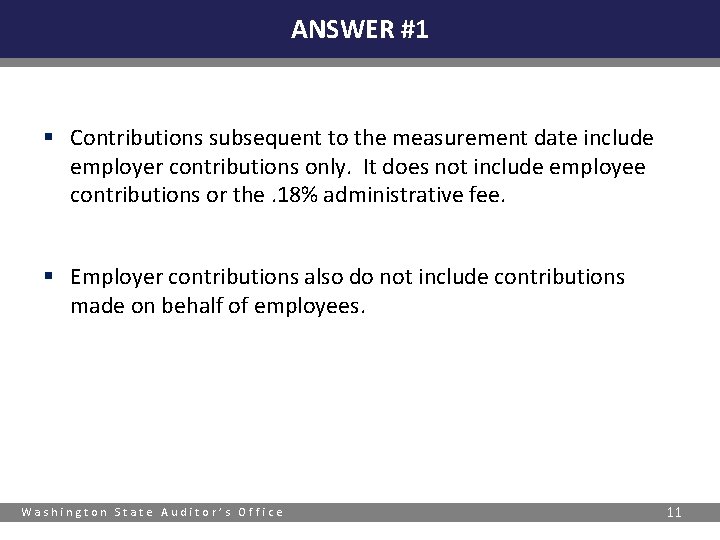 ANSWER #1

▪ Contributions subsequent to the measurement date include employer contributions only. It does not include employee contributions or the .18% administrative fee.

▪ Employer contributions also do not include contributions made on behalf of employees.

Washington State Auditor's Office

11